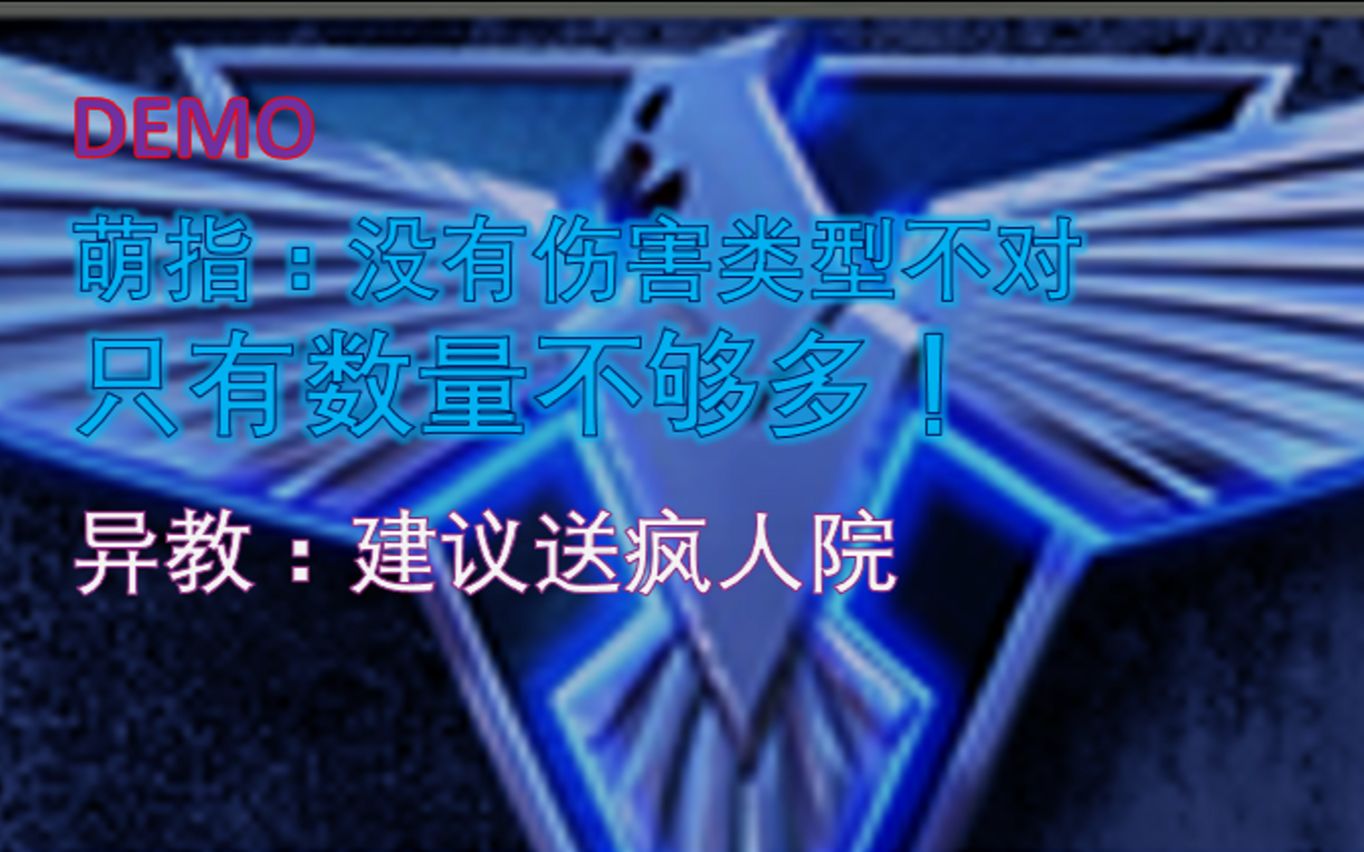 DEMO

萌指：没有伤害类型不对
只有数量不够多！

异教：建议送疯人院